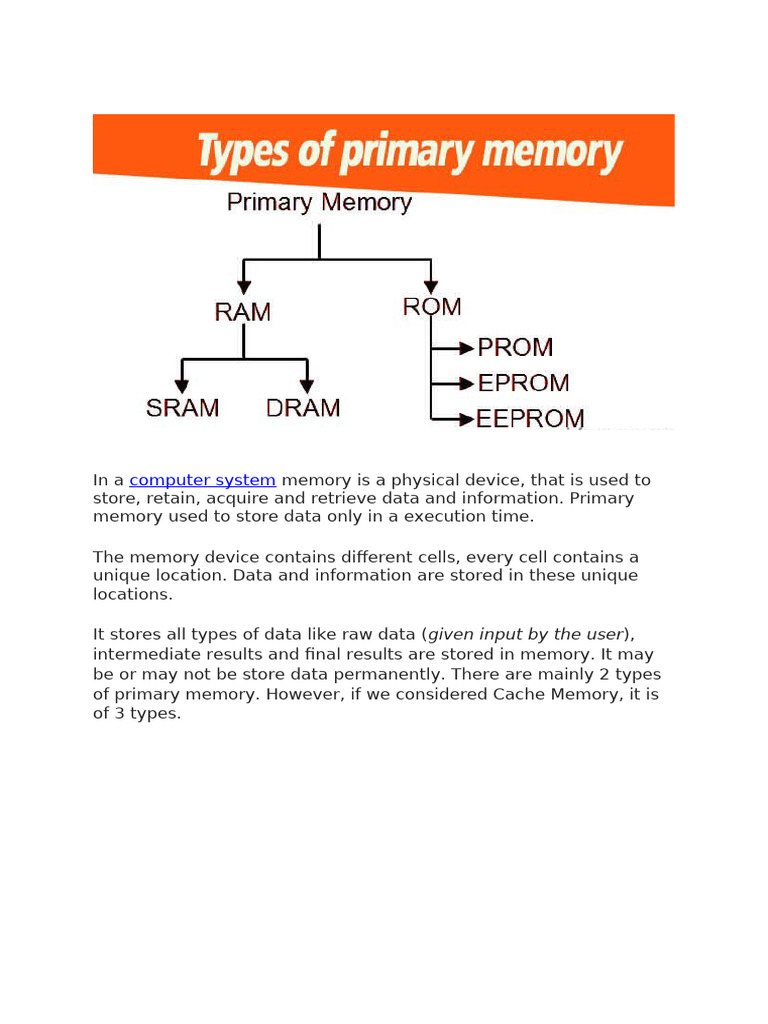 Types of primary memory

Primary Memory

RAM

ROM

SRAM

DRAM

PROM

EPROM

EEPROM

In a computer system memory is a physical device, that is used to store, retain, acquire and retrieve data and information. Primary memory used to store data only in a execution time.

The memory device contains different cells, every cell contains a unique location. Data and information are stored in these unique locations.

It stores all types of data like raw data (given input by the user), intermediate results and final results are stored in memory. It may be or may not be store data permanently. There are mainly 2 types of primary memory. However, if we considered Cache Memory, it is of 3 types.